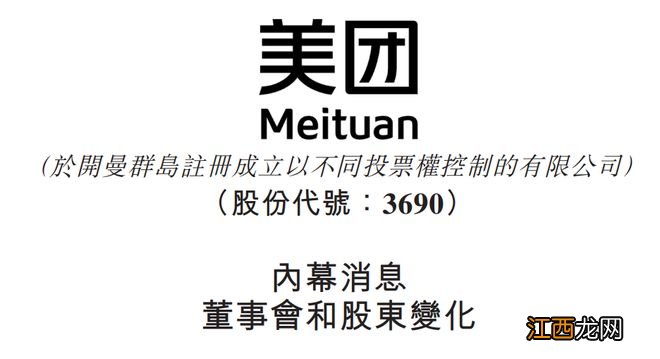 美团
Meituan
(於開曼群島註冊成立以不同投票權控制的有限公司)
(股份代號:3690)

內幕消息
董事會和股東變化

江西龙网